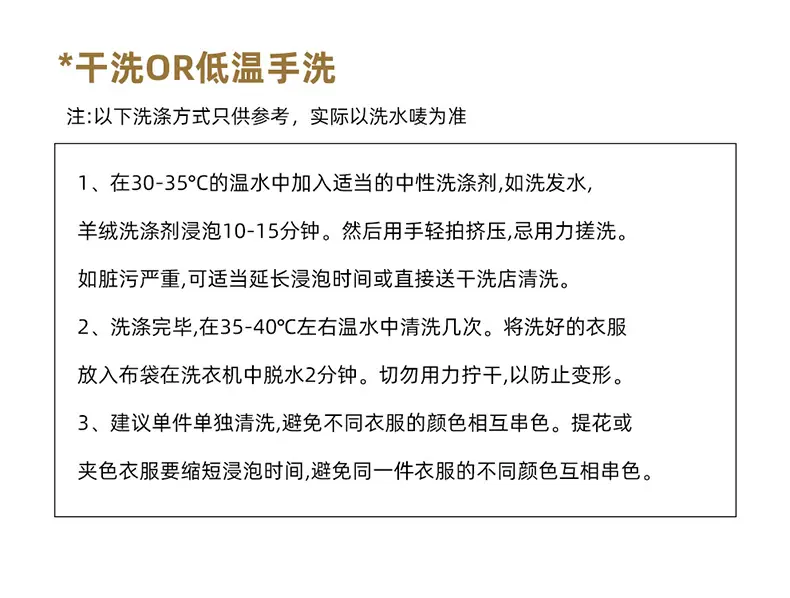 *干洗OR低温手洗

注:以下洗涤方式只供参考，实际以洗水唛为准

1、在30-35°C的温水中加入适当的中性洗涤剂,如洗发水,羊绒洗涤剂浸泡10-15分钟。然后用手轻拍挤压,忌用力搓洗。如脏污严重,可适当延长浸泡时间或直接送干洗店清洗。

2、洗涤完毕,在35-40°C左右温水中清洗几次。将洗好的衣服放入布袋在洗衣机中脱水2分钟。切勿用力拧干,以防止变形。

3、建议单件单独清洗,避免不同衣服的颜色相互串色。提花或夹色衣服要缩短浸泡时间,避免同一件衣服的不同颜色互相串色。